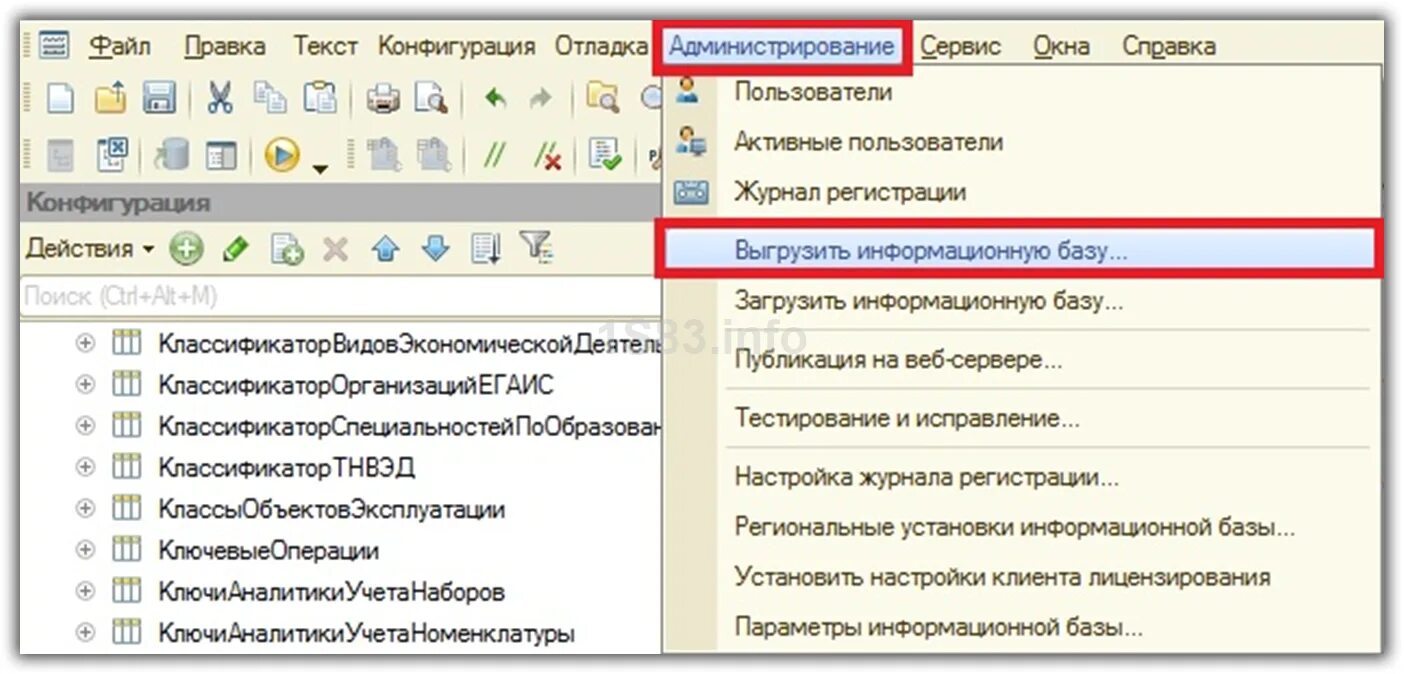 Файл Правка Текст Конфигурация Отладка Администрирование Сервис Окна Справка

Конфигурация

Действия

Поиск (Ctrl+Alt+M)

КлассификаторВидовЭкономическойДеятель
КлассификаторОрганизацийЕГАИС
КлассификаторСпециальностейПоОбразован
КлассификаторТНВЭД
КлассыОбъектовЭксплуатации
КлючевыеОперации
КлючиАналитикиУчетаНаборов
КлючиАналитикиУчетаНоменклатуры

Пользователи
Активные пользователи
Журнал регистрации
Выгрузить информационную базу...
Загрузить информационную базу...
Публикация на веб-сервере...
Тестирование и исправление...
Настройка журнала регистрации...
Региональные установки информационной базы...
Установить настройки клиента лицензирования
Параметры информационной базы...

1S83.info